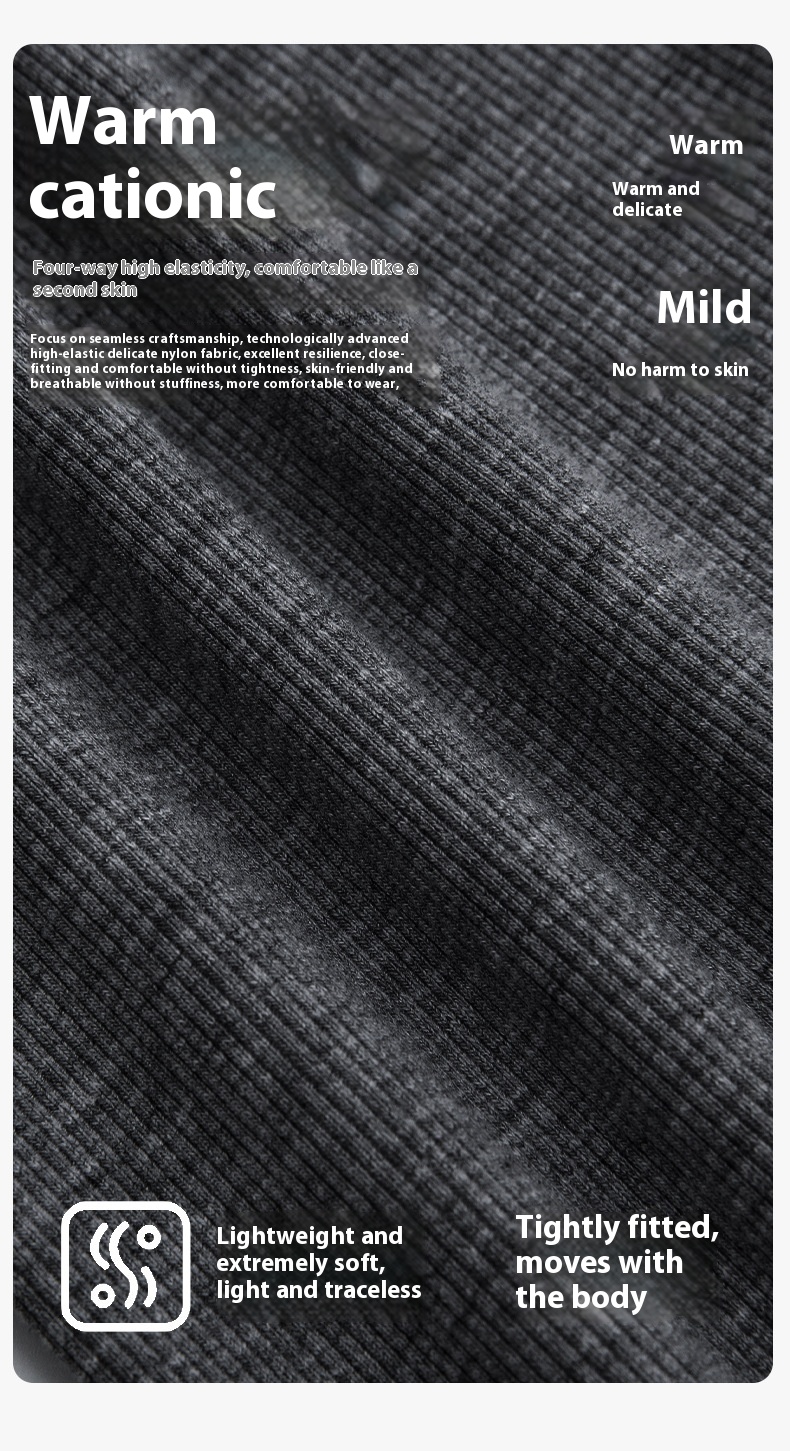 Warm cationic

Four-way high elasticity, comfortable like a second skin

Focus on seamless craftsmanship, technologically advanced high-elastic delicate nylon fabric, excellent resilience, close-fitting and comfortable without tightness, skin-friendly and breathable without stuffiness, more comfortable to wear,

Warm

Warm and delicate

Mild

No harm to skin

Lightweight and extremely soft, light and traceless

Tightly fitted, moves with the body